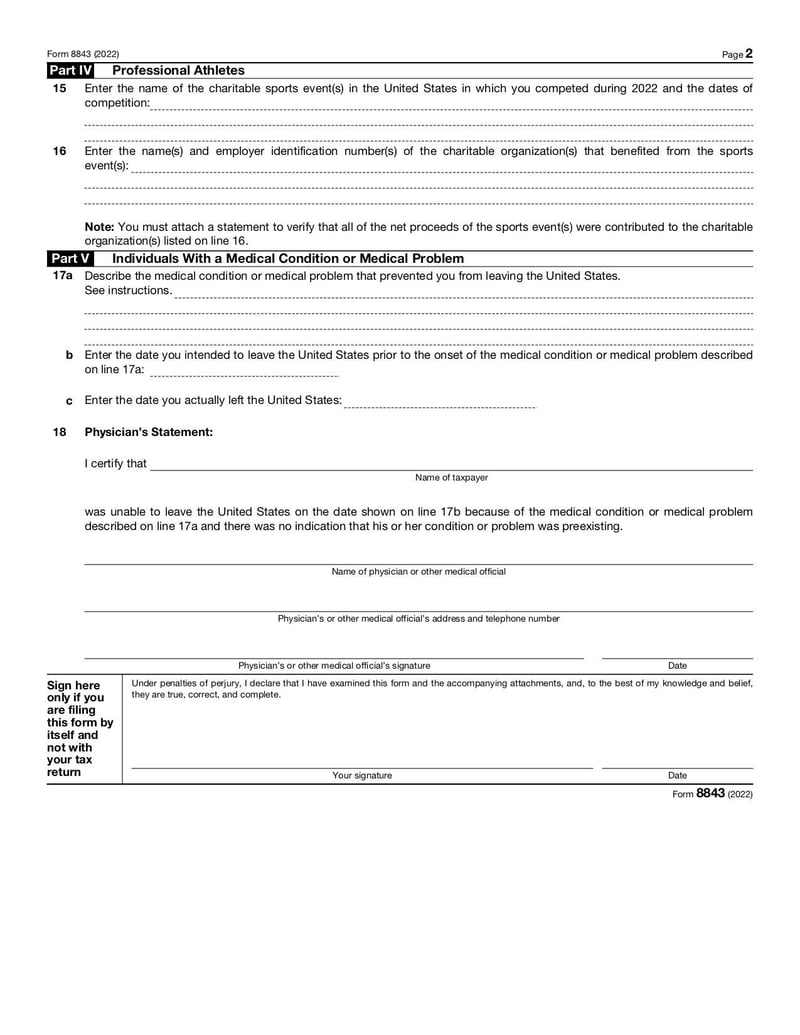 Form 8843 (2022) Page 2

Part IV Professional Athletes

15 Enter the name of the charitable sports event(s) in the United States in which you competed during 2022 and the dates of competition:

16 Enter the name(s) and employer identification number(s) of the charitable organization(s) that benefited from the sports event(s):

Note: You must attach a statement to verify that all of the net proceeds of the sports event(s) were contributed to the charitable organization(s) listed on line 16.

Part V Individuals With a Medical Condition or Medical Problem

17a Describe the medical condition or medical problem that prevented you from leaving the United States. See instructions.

b Enter the date you intended to leave the United States prior to the onset of the medical condition or medical problem described on line 17a:

c Enter the date you actually left the United States:

18 Physician's Statement:

I certify that

Name of taxpayer

was unable to leave the United States on the date shown on line 17b because of the medical condition or medical problem described on line 17a and there was no indication that his or her condition or problem was preexisting.

Name of physician or other medical official

Physician's or other medical official's address and telephone number

Physician's or other medical official's signature Date

Sign here only if you are filing this form by itself and not with your tax return

Under penalties of perjury, I declare that I have examined this form and the accompanying attachments, and, to the best of my knowledge and belief, they are true, correct, and complete.

Your signature Date

Form 8843 (2022)